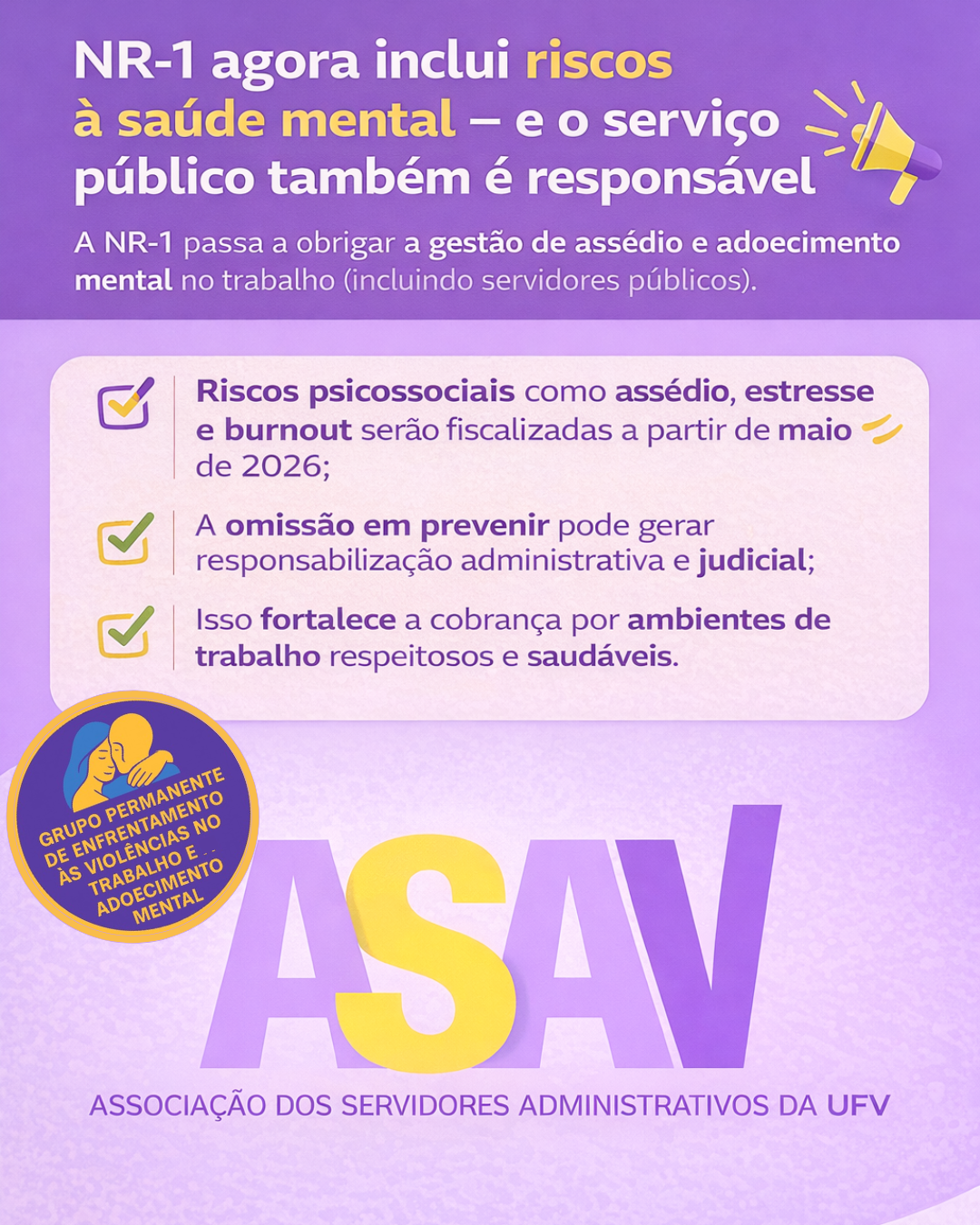 NR-1 agora inclui riscos à saúde mental – e o serviço público também é responsável

A NR-1 passa a obrigar a gestão de assédio e adoecimento mental no trabalho (incluindo servidores públicos).

Riscos psicossociais como assédio, estresse e burnout serão fiscalizadas a partir de maio de 2026;

A omissão em prevenir pode gerar responsabilização administrativa e judicial;

Isso fortalece a cobrança por ambientes de trabalho respeitosos e saudáveis.

GRUPO PERMANENTE DE ENFRENTAMENTO ÀS VIOLÊNCIAS NO TRABALHO E ADOECIMENTO MENTAL

ASAV

ASSOCIAÇÃO DOS SERVIDORES ADMINISTRATIVOS DA UFV